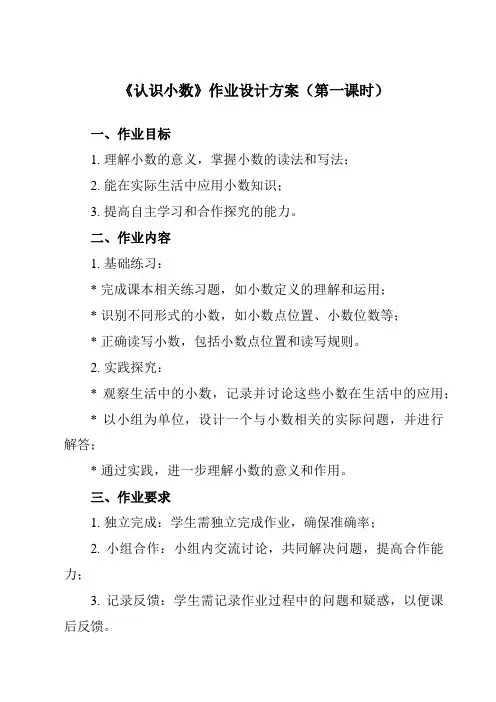 《认识小数》作业设计方案（第一课时）

一、作业目标

1. 理解小数的意义，掌握小数的读法和写法；

2. 能在实际生活中应用小数知识；

3. 提高自主学习和合作探究的能力。

二、作业内容

1. 基础练习：

* 完成课本相关练习题，如小数定义的理解和运用；

* 识别不同形式的小数，如小数点位置、小数位数等；

* 正确读写小数，包括小数点位置和读写规则。

2. 实践探究：

* 观察生活中的小数，记录并讨论这些小数在生活中的应用；

* 以小组为单位，设计一个与小数相关的实际问题，并进行解答；

* 通过实践，进一步理解小数的意义和作用。

三、作业要求

1. 独立完成：学生需独立完成作业，确保准确率；

2. 小组合作：小组内交流讨论，共同解决问题，提高合作能力；

3. 记录反馈：学生需记录作业过程中的问题和疑惑，以便课后反馈。